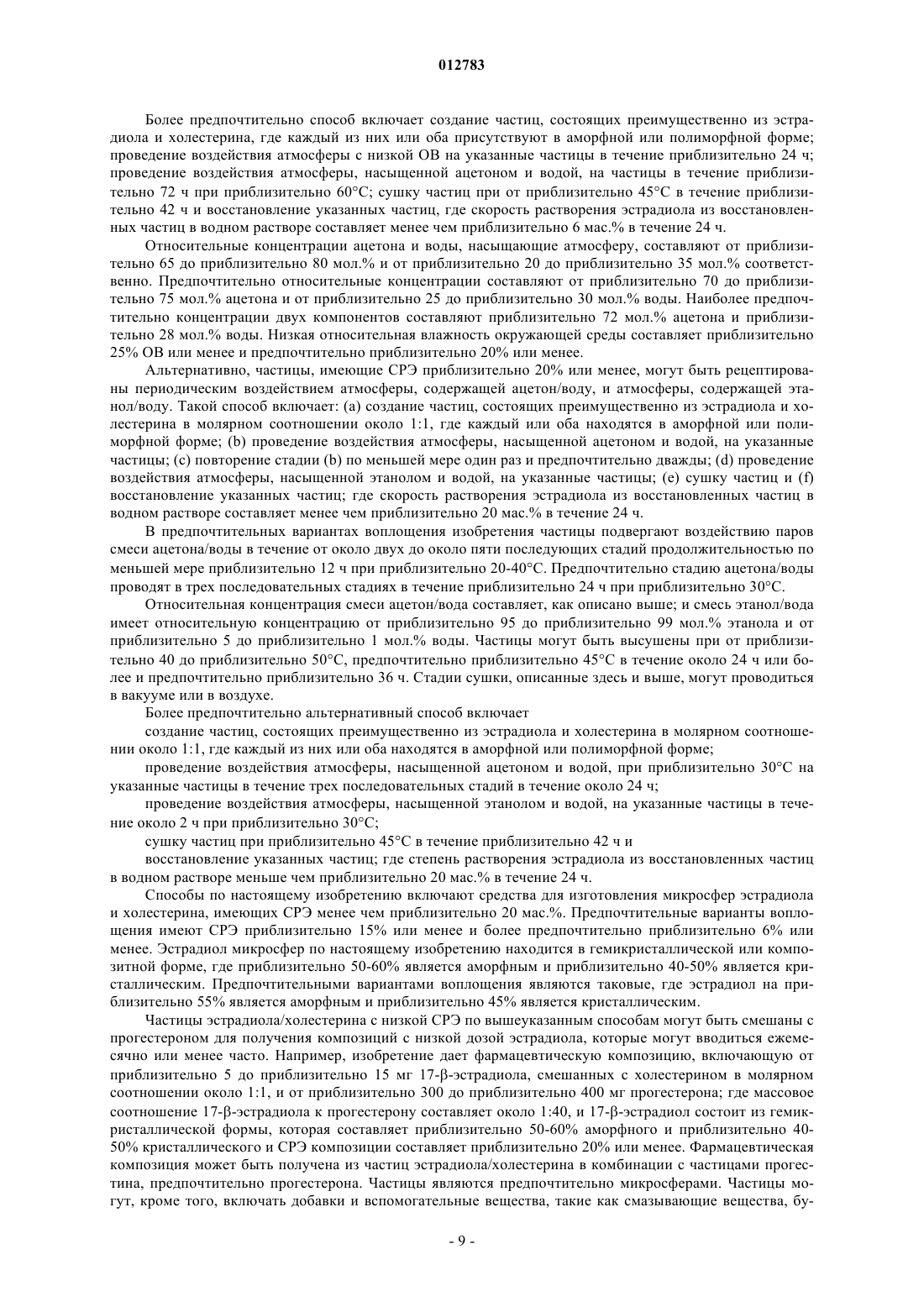 012783

Более предпочтительно способ включает создание частиц, состоящих преимущественно из эстрадиола и холестерина, где каждый из них или оба присутствуют в аморфной или полиморфной форме; проведение воздействия атмосферы с низкой ОВ на указанные частицы в течение приблизительно 24 ч; проведение воздействия атмосферы, насыщенной ацетоном и водой, на частицы в течение приблизительно 72 ч при приблизительно 60°C; сушку частиц при от приблизительно 45°C в течение приблизительно 42 ч и восстановление указанных частиц, где скорость растворения эстрадиола из восстановленных частиц в водном растворе составляет менее чем приблизительно 6 мас.% в течение 24 ч.

Относительные концентрации ацетона и воды, насыщающие атмосферу, составляют от приблизительно 65 до приблизительно 80 мол.% и от приблизительно 20 до приблизительно 35 мол.% соответственно. Предпочтительно относительные концентрации составляют от приблизительно 70 до приблизительно 75 мол.% ацетона и от приблизительно 25 до приблизительно 30 мол.% воды. Наиболее предпочтительно концентрации двух компонентов составляют приблизительно 72 мол.% ацетона и приблизительно 28 мол.% воды. Низкая относительная влажность окружающей среды составляет приблизительно 25% ОВ или менее и предпочтительно приблизительно 20% или менее.

Альтернативно, частицы, имеющие СРЭ приблизительно 20% или менее, могут быть рецептированы периодическим воздействием атмосферы, содержащей ацетон/воду, и атмосферы, содержащей этанол/воду. Такой способ включает: (a) создание частиц, состоящих преимущественно из эстрадиола и холестерина в молярном соотношении около 1:1, где каждый или оба находятся в аморфной или полиморфной форме; (b) проведение воздействия атмосферы, насыщенной ацетоном и водой, на указанные частицы; (c) повторение стадии (b) по меньшей мере один раз и предпочтительно дважды; (d) проведение воздействия атмосферы, насыщенной этанолом и водой, на указанные частицы; (e) сушку частиц и (f) восстановление указанных частиц; где скорость растворения эстрадиола из восстановленных частиц в водном растворе составляет менее чем приблизительно 20 мас.% в течение 24 ч.

В предпочтительных вариантах воплощения изобретения частицы подвергают воздействию паров смеси ацетона/воды в течение от около двух до около пяти последующих стадий продолжительностью по меньшей мере приблизительно 12 ч при приблизительно 20-40°C. Предпочтительно стадию ацетона/воды проводят в трех последовательных стадиях в течение приблизительно 24 ч при приблизительно 30°C.

Относительная концентрация смеси ацетон/вода составляет, как описано выше; и смесь этанол/вода имеет относительную концентрацию от приблизительно 95 до приблизительно 99 мол.% этанола и от приблизительно 5 до приблизительно 1 мол.% воды. Частицы могут быть высушены при от приблизительно 40 до приблизительно 50°C, предпочтительно приблизительно 45°C в течение около 24 ч или более и предпочтительно приблизительно 36 ч. Стадии сушки, описанные здесь и выше, могут проводиться в вакууме или в воздухе.

Более предпочтительно альтернативный способ включает

создание частиц, состоящих преимущественно из эстрадиола и холестерина в молярном соотношении около 1:1, где каждый из них или оба находятся в аморфной или полиморфной форме;

проведение воздействия атмосферы, насыщенной ацетоном и водой, при приблизительно 30°C на указанные частицы в течение трех последовательных стадий в течение около 24 ч;

проведение воздействия атмосферы, насыщенной этанолом и водой, на указанные частицы в течение около 2 ч при приблизительно 30°C;

сушку частиц при приблизительно 45°C в течение приблизительно 42 ч и

восстановление указанных частиц; где степень растворения эстрадиола из восстановленных частиц в водном растворе меньше чем приблизительно 20 мас.% в течение 24 ч.

Способы по настоящему изобретению включают средства для изготовления микросфер эстрадиола и холестерина, имеющих СРЭ менее чем приблизительно 20 мас.%. Предпочтительные варианты воплощения имеют СРЭ приблизительно 15% или менее и более предпочтительно приблизительно 6% или менее. Эстрадиол микросфер по настоящему изобретению находится в гемикристаллической или композитной форме, где приблизительно 50-60% является аморфным и приблизительно 40-50% является кристаллическим. Предпочтительными вариантами воплощения являются таковые, где эстрадиол на приблизительно 55% является аморфным и приблизительно 45% является кристаллическим.

Частицы эстрадиола/холестерина с низкой СРЭ по вышеуказанным способам могут быть смешаны с прогестероном для получения композиций с низкой дозой эстрадиола, которые могут вводиться ежемесячно или менее часто. Например, изобретение дает фармацевтическую композицию, включающую от приблизительно 5 до приблизительно 15 мг 17-β-эстрадиола, смешанных с холестерином в молярном соотношении около 1:1, и от приблизительно 300 до приблизительно 400 мг прогестерона; где массовое соотношение 17-β-эстрадиола к прогестерону составляет около 1:40, и 17-β-эстрадиол состоит из гемикристаллической формы, которая составляет приблизительно 50-60% аморфного и приблизительно 40-50% кристаллического и СРЭ композиции составляет приблизительно 20% или менее. Фармацевтическая композиция может быть получена из частиц эстрадиола/холестерина в комбинации с частицами прогестина, предпочтительно прогестерона. Частицы являются предпочтительно микросферами. Частицы могут, кроме того, включать добавки и вспомогательные вещества, такие как смазывающие вещества, бу-

- 9 -